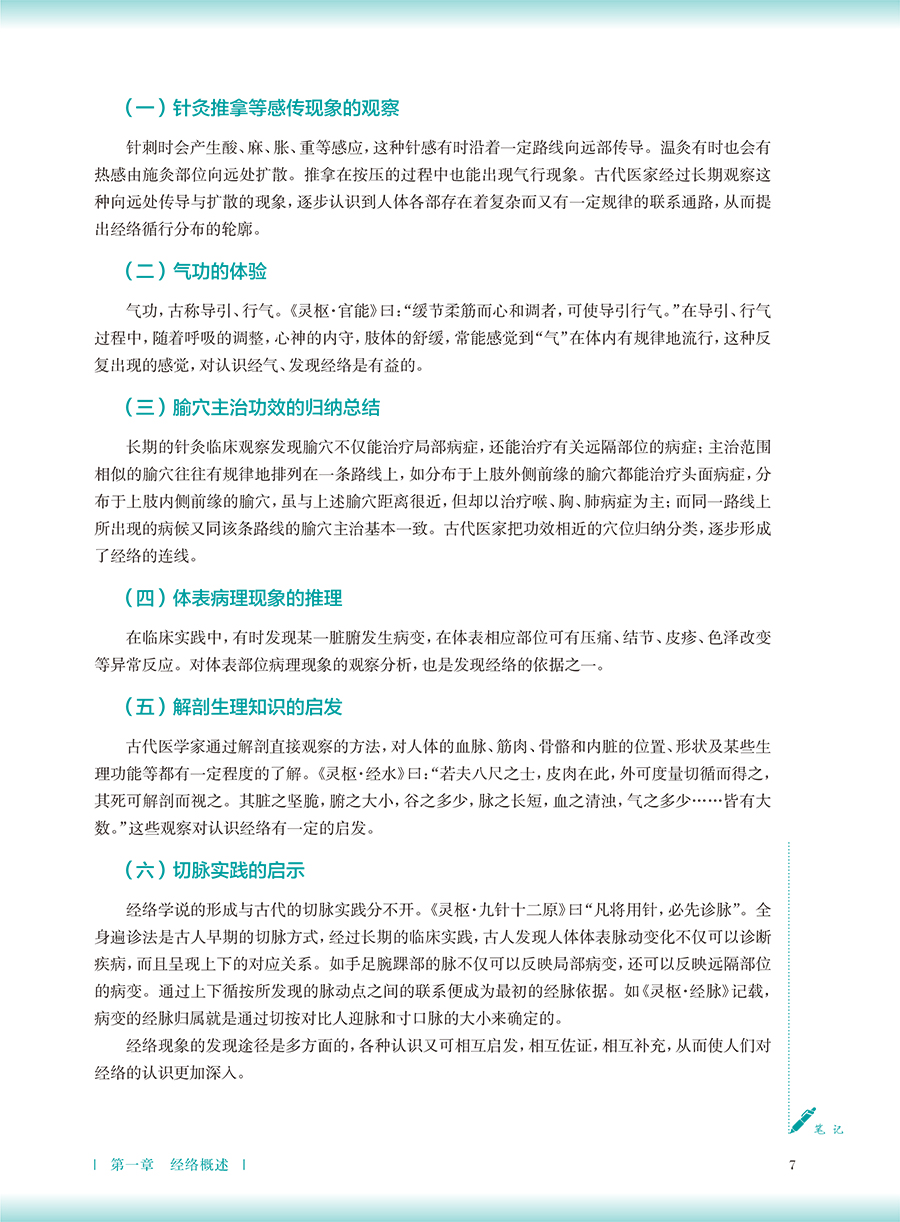 （一）针灸推拿等感传现象的观察

针刺时会产生酸、麻、胀、重等感应，这种针感有时沿着一定路线向远部传导。温灸有时也会有热感由施灸部位向远处扩散。推拿在按压的过程中也能出现气行现象。古代医家经过长期观察这种向远处传导与扩散的现象，逐步认识到人体各部存在着复杂而又有一定规律的联系通路，从而提出经络循行分布的轮廓。

（二）气功的体验

气功，古称导引、行气。《灵枢·官能》曰：“缓节柔筋而心和调者，可使导引行气。”在导引、行气过程中，随着呼吸的调整，心神的内守，肢体的舒缓，常能感觉到“气”在体内有规律地流行，这种反复出现的感觉，对认识经气、发现经络是有益的。

（三）腧穴主治功效的归纳总结

长期的针灸临床观察发现腧穴不仅能治疗局部病症，还能治疗有关远隔部位的病症；主治范围相似的腧穴往往有规律地排列在一条路线上，如分布于上肢外侧前缘的腧穴都能治疗头面病症，分布于上肢内侧前缘的腧穴，虽与上述腧穴距离很近，但却以治疗喉、胸、肺病症为主；而同一路线上所出现的病候又同该条路线的腧穴主治基本一致。古代医家把功效相近的穴位归纳分类，逐步形成了经络的连线。

（四）体表病理现象的推理

在临床实践中，有时发现某一脏腑发生病变，在体表相应部位可有压痛、结节、皮疹、色泽改变等异常反应。对体表部位病理现象的观察分析，也是发现经络的依据之一。

（五）解剖生理知识的启发

古代医学家通过解剖直接观察的方法，对人体的血脉、筋肉、骨骼和内脏的位置、形状及某些生理功能等都有一定程度的了解。《灵枢·经水》曰：“若夫八尺之士，皮肉在此，外可度量切循而得之，其死可解剖而视之。其脏之坚脆，腑之大小，谷之多少，脉之长短，血之清浊，气之多少……皆有大数。”这些观察对认识经络有一定的启发。

（六）切脉实践的启示

经络学说的形成与古代的切脉实践分不开。《灵枢·九针十二原》曰“凡将用针，必先诊脉”。全身遍诊法是古人早期的切脉方式，经过长期的临床实践，古人发现人体体表脉动变化不仅可以诊断疾病，而且呈现上下的对应关系。如手足腕踝部的脉不仅可以反映局部病变，还可以反映远隔部位的病变。通过上下循按所发现的脉动点之间的联系便成为最初的经脉依据。如《灵枢·经脉》记载，病变的经脉归属就是通过切按对比人迎脉和寸口脉的大小来确定的。

经络现象的发现途径是多方面的，各种认识又可相互启发，相互佐证，相互补充，从而使人们对经络的认识更加深入。

笔记

| 第一章　经络概述 |

7